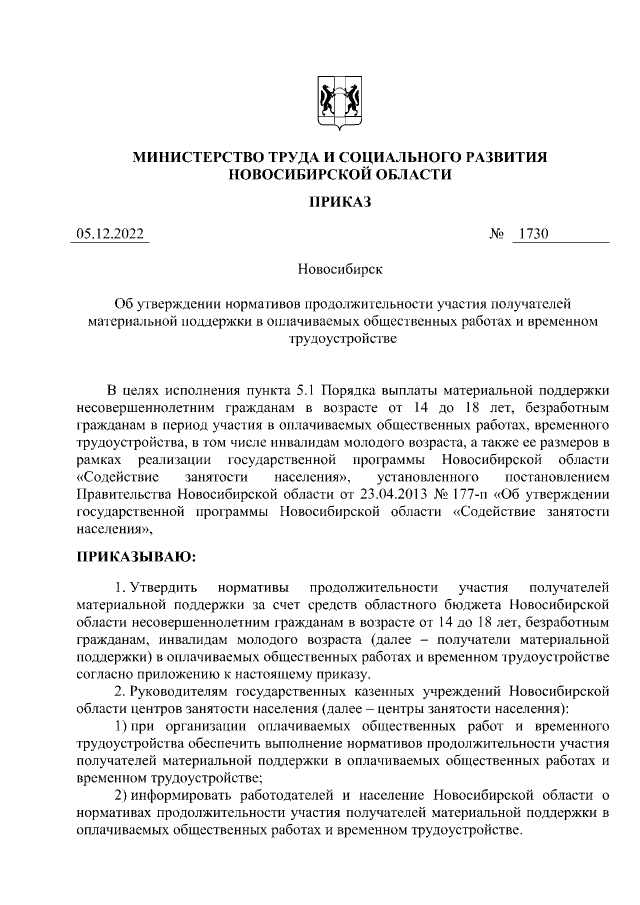 МИНИСТЕРСТВО ТРУДА И СОЦИАЛЬНОГО РАЗВИТИЯ НОВОСИБИРСКОЙ ОБЛАСТИ

ПРИКАЗ

05.12.2022 № 1730

Новосибирск

Об утверждении нормативов продолжительности участия получателей материальной поддержки в оплачиваемых общественных работах и временном трудоустройстве

В целях исполнения пункта 5.1 Порядка выплаты материальной поддержки несовершеннолетним гражданам в возрасте от 14 до 18 лет, безработным гражданам в период участия в оплачиваемых общественных работах, временного трудоустройства, в том числе инвалидам молодого возраста, а также ее размеров в рамках реализации государственной программы Новосибирской области «Содействие занятости населения», установленного постановлением Правительства Новосибирской области от 23.04.2013 № 177-п «Об утверждении государственной программы Новосибирской области «Содействие занятости населения»,

ПРИКАЗЫВАЮ:

1. Утвердить нормативы продолжительности участия получателей материальной поддержки за счет средств областного бюджета Новосибирской области несовершеннолетним гражданам в возрасте от 14 до 18 лет, безработным гражданам, инвалидам молодого возраста (далее – получатели материальной поддержки) в оплачиваемых общественных работах и временном трудоустройстве согласно приложению к настоящему приказу.

2. Руководителям государственных казенных учреждений Новосибирской области центров занятости населения (далее – центры занятости населения):

1) при организации оплачиваемых общественных работ и временного трудоустройства обеспечить выполнение нормативов продолжительности участия получателей материальной поддержки в оплачиваемых общественных работах и временном трудоустройстве;

2) информировать работодателей и население Новосибирской области о нормативах продолжительности участия получателей материальной поддержки в оплачиваемых общественных работах и временном трудоустройстве.